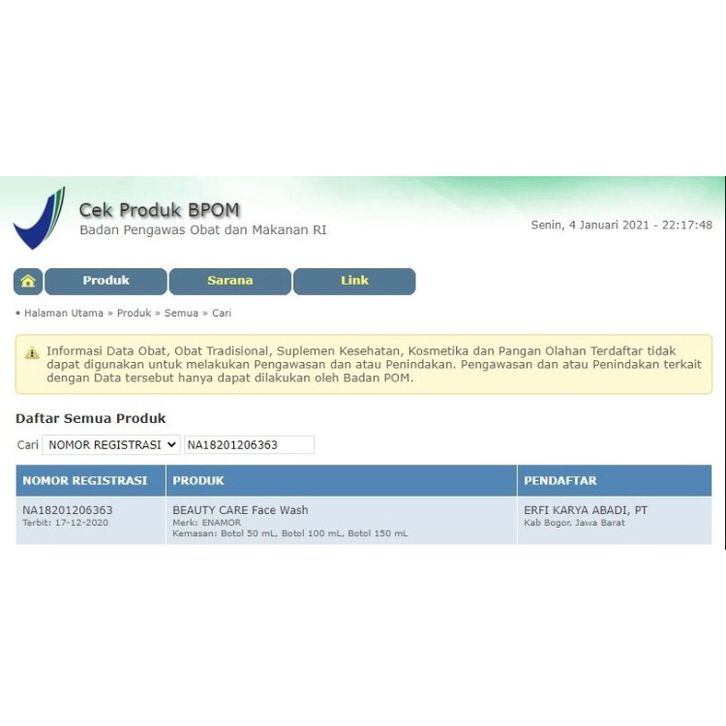 Cek Produk BPOM
Badan Pengawas Obat dan Makanan RI

Senin, 4 Januari 2021 - 22:17:48

Produk Sarana Link

• Halaman Utama » Produk » Semua » Cari

Informasi Data Obat, Obat Tradisional, Suplemen Kesehatan, Kosmetika dan Pangan Olahan Terdaftar tidak dapat digunakan untuk melakukan Pengawasan dan atau Penindakan. Pengawasan dan atau Penindakan terkait dengan Data tersebut hanya dapat dilakukan oleh Badan POM.

Daftar Semua Produk

Cari NOMOR REGISTRASI NA18201206363

| NOMOR REGISTRASI | PRODUK | PENDAFTAR |
|---|---|---|
| NA18201206363 Terbit: 17-12-2020 | BEAUTY CARE Face Wash Merk: ENAMOR Kemasan: Botol 50 mL, Botol 100 mL, Botol 150 mL | ERFI KARYA ABADI, PT Kab Bogor, Jawa Barat |